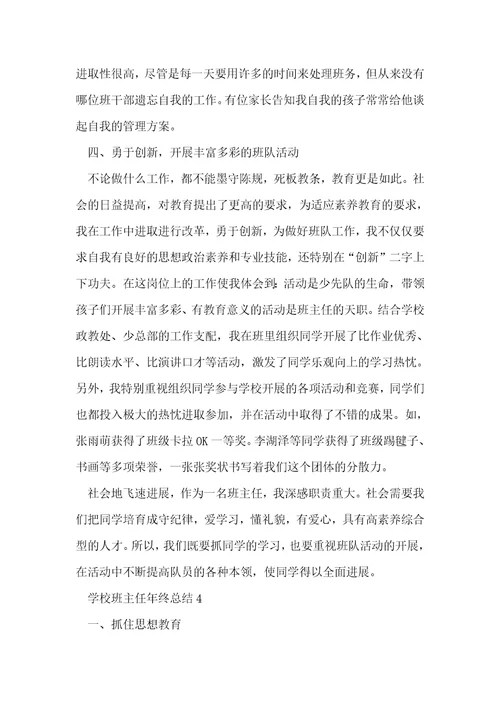 进取性很高，尽管是每一天要用许多的时间来处理班务，但从来没有哪位班干部遗忘自我的工作。有位家长告知我自我的孩子常常给他谈起自我的管理方案。

四、勇于创新，开展丰富多彩的班队活动

不论做什么工作，都不能墨守陈规，死板教条，教育更是如此。社会的日益提高，对教育提出了更高的要求，为适应素养教育的要求，我在工作中进取进行改革，勇于创新，为做好班队工作，我不仅仅要求自我有良好的思想政治素养和专业技能，还特别在“创新”二字上下功夫。在这岗位上的工作使我体会到：活动是少先队的生命，带领孩子们开展丰富多彩、有教育意义的活动是班主任的天职。结合学校政教处、少总部的工作支配，我在班里组织同学开展了比作业优秀、比朗读水平、比演讲口才等活动，激发了同学乐观向上的学习热忱。另外，我特别重视组织同学参与学校开展的各项活动和竞赛，同学们也都投入极大的热忱进取参加，并在活动中取得了不错的成果。如，张雨萌获得了班级卡拉OK一等奖。李湖泽等同学获得了班级踢毽子、书画等多项荣誉，一张张奖状书写着我们这个团体的分散力。

社会地飞速进展，作为一名班主任，我深感职责重大。社会需要我们把同学培育成守纪律，爱学习，懂礼貌，有爱心，具有高素养综合型的人才。所以，我们既要抓同学的学习，也要重视班队活动的开展，在活动中不断提高队员的各种本领，使同学得以全面进展。

学校班主任年终总结4

一、抓住思想教育